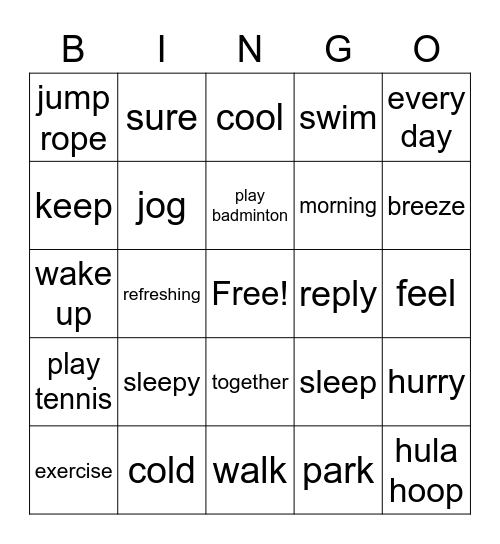 | B | I | N | G | O |
|---|---|---|---|---|
| jump rope | sure | cool | swim | every day |
| keep | jog | play badminton | morning | breeze |
| wake up | refreshing | Free! | reply | feel |
| play tennis | sleepy | together | sleep | hurry |
| exercise | cold | walk | park | hula hoop |